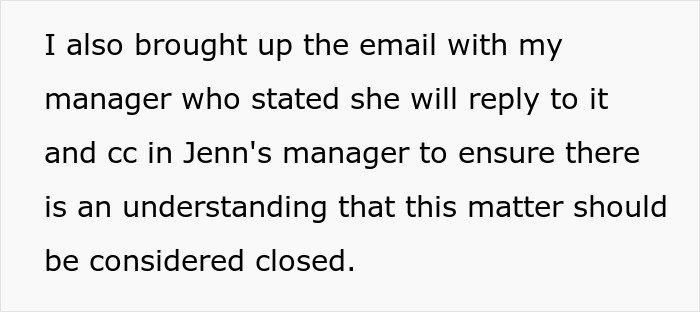 I also brought up the email with my manager who stated she will reply to it and cc in Jenn's manager to ensure there is an understanding that this matter should be considered closed.